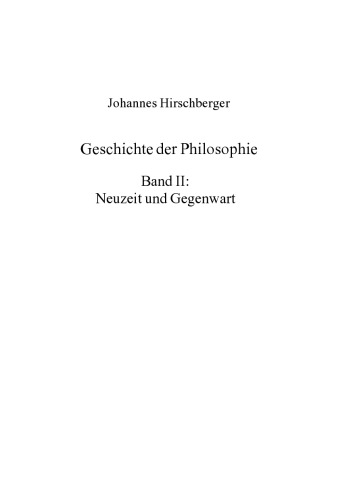 Johannes Hirschberger

Geschichte der Philosophie

Band II:
Neuzeit und Gegenwart